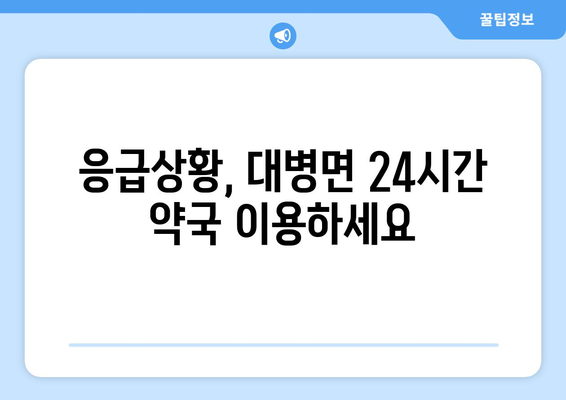 꿀팁정보

응급상황, 대병면 24시간 약국 이용하세요